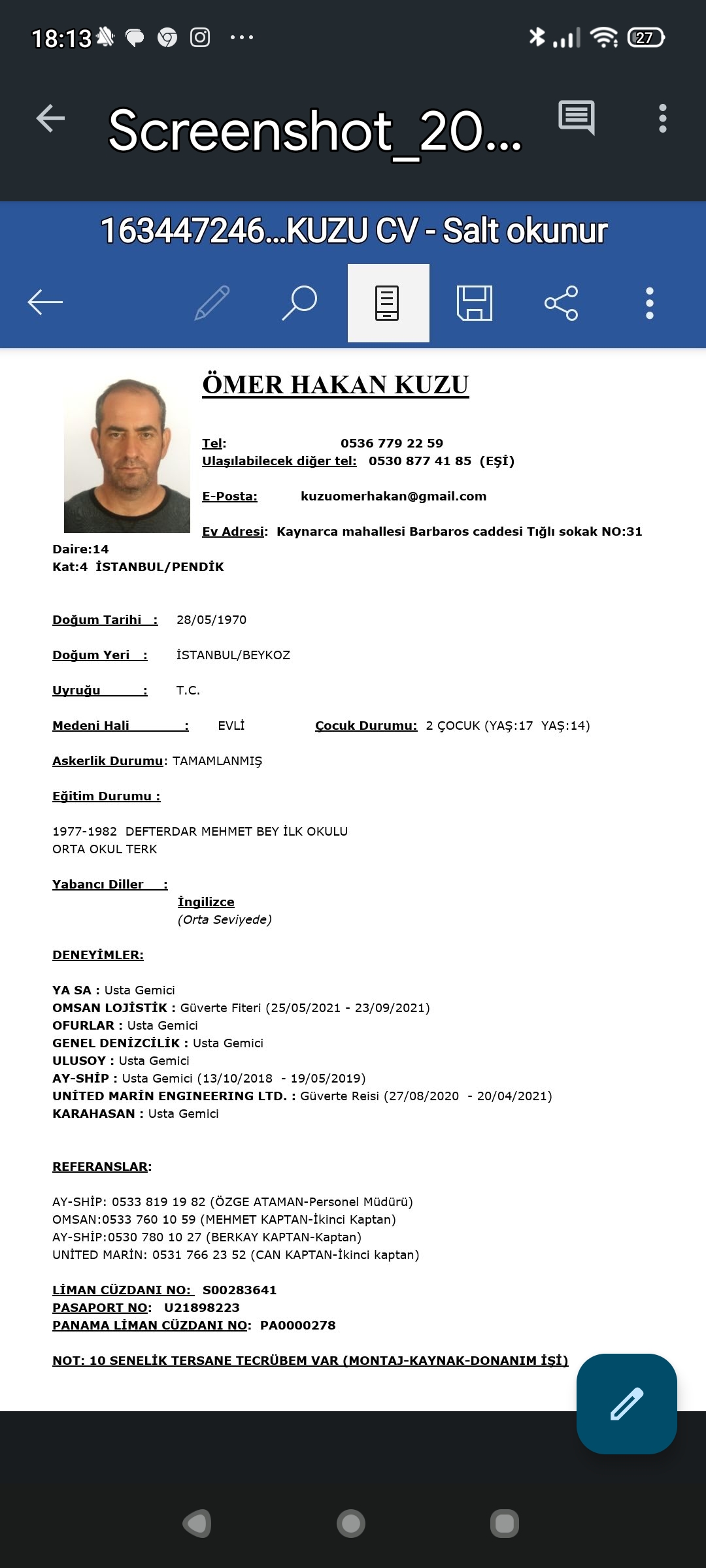 18:13

27

Screenshot_20...

163447246...KUZU CV - Salt okunur

ÖMER HAKAN KUZU

Tel: 0536 779 22 59
Ulaşılabilecek diğer tel: 0530 877 41 85 (EŞİ)

E-Posta: kuzuomerhakan@gmail.com

Ev Adresi: Kaynarca mahallesi Barbaros caddesi Tığlı sokak NO:31 Daire:14 Kat:4 İSTANBUL/PENDİK

Doğum Tarihi : 28/05/1970

Doğum Yeri : İSTANBUL/BEYKOZ

Uyruğu : T.C.

Medeni Hali : EVLİ Çocuk Durumu: 2 ÇOCUK (YAŞ:17 YAŞ:14)

Askerlik Durumu: TAMAMLANMIŞ

Eğitim Durumu :

1977-1982 DEFTERDAR MEHMET BEY İLK OKULU
ORTA OKUL TERK

Yabancı Diller :
İngilizce
(Orta Seviyede)

DENEYİMLER:

YA SA : Usta Gemici
OMSAN LOJİSTİK : Güverte Fiteri (25/05/2021 - 23/09/2021)
OFURLAR : Usta Gemici
GENEL DENİZCİLİK : Usta Gemici
ULUSOY : Usta Gemici
AY-SHİP : Usta Gemici (13/10/2018 - 19/05/2019)
UNİTED MARİN ENGINEERING LTD. : Güverte Reisi (27/08/2020 - 20/04/2021)
KARAHASAN : Usta Gemici

REFERANSLAR:

AY-SHİP: 0533 819 19 82 (ÖZGE ATAMAN-Personel Müdürü)
OMSAN:0533 760 10 59 (MEHMET KAPTAN-İkinci Kaptan)
AY-SHİP:0530 780 10 27 (BERKAY KAPTAN-Kaptan)
UNİTED MARİN: 0531 766 23 52 (CAN KAPTAN-İkinci kaptan)

LİMAN CÜZDANI NO: S00283641
PASAPORT NO: U21898223
PANAMA LİMAN CÜZDANI NO: PA0000278

NOT: 10 SENELİK TERSANE TECRÜBEM VAR (MONTAJ-KAYNAK-DONANIM İŞİ)